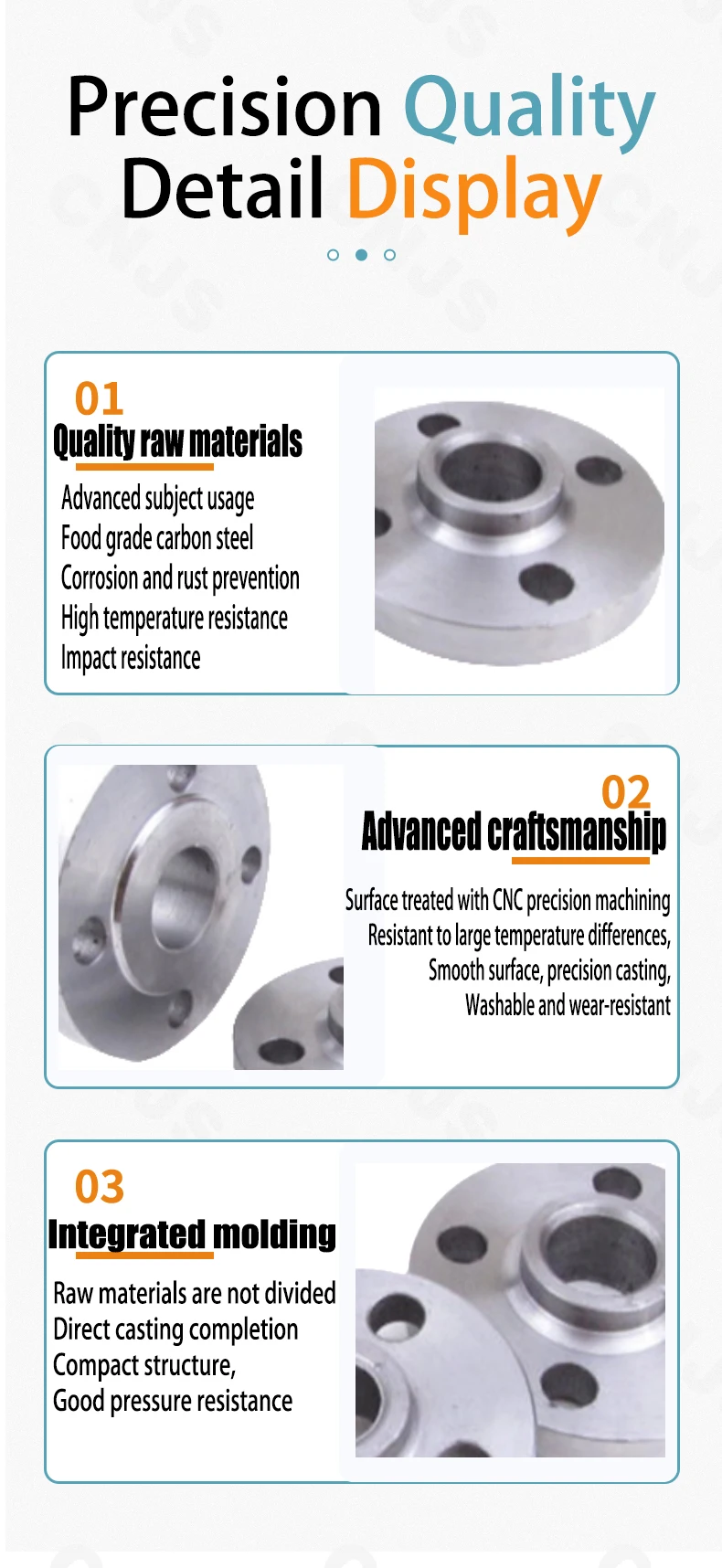 Precision Quality
Detail Display

01
Quality raw materials
Advanced subject usage
Food grade carbon steel
Corrosion and rust prevention
High temperature resistance
Impact resistance

02
Advanced craftsmanship
Surface treated with CNC precision machining
Resistant to large temperature differences,
Smooth surface, precision casting,
Washable and wear-resistant

03
Integrated molding
Raw materials are not divided
Direct casting completion
Compact structure,
Good pressure resistance

CNJS